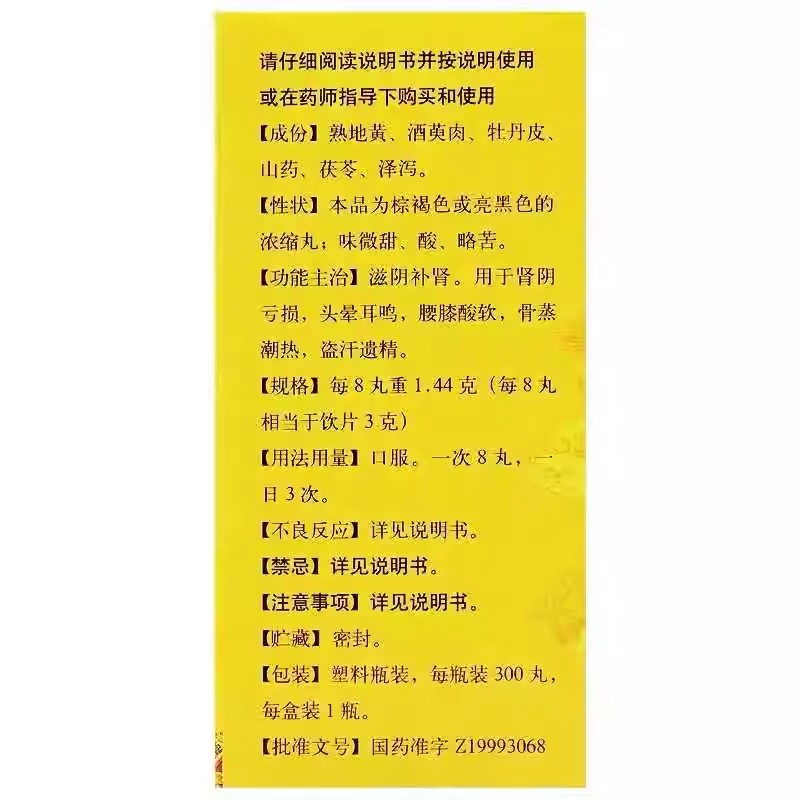 请仔细阅读说明书并按说明使用
或在药师指导下购买和使用

【成份】熟地黄、酒萸肉、牡丹皮、山药、茯苓、泽泻。

【性状】本品为棕褐色或亮黑色的浓缩丸；味微甜、酸、略苦。

【功能主治】滋阴补肾。用于肾阴亏损，头晕耳鸣，腰膝酸软，骨蒸潮热，盗汗遗精。

【规格】每8丸重1.44克（每8丸相当于饮片3克）

【用法用量】口服。一次8丸，一日3次。

【不良反应】详见说明书。

【禁忌】详见说明书。

【注意事项】详见说明书。

【贮藏】密封。

【包装】塑料瓶装，每瓶装300丸，每盒装1瓶。

【批准文号】国药准字Z19993068